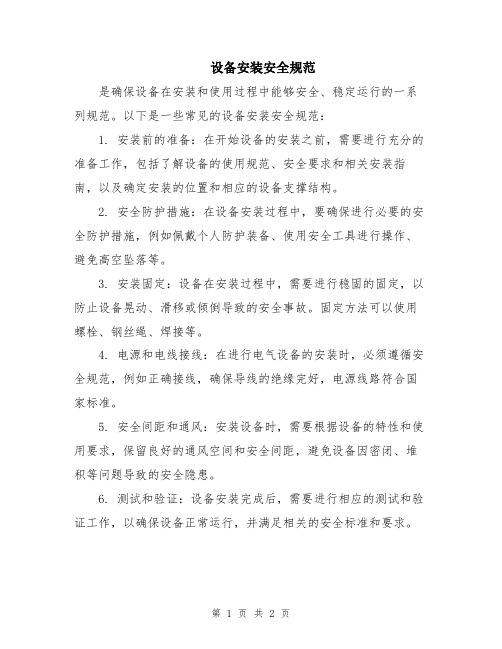 设备安装安全规范

是确保设备在安装和使用过程中能够安全、稳定运行的一系列规范。以下是一些常见的设备安装安全规范：

1. 安装前的准备：在开始设备的安装之前，需要进行充分的准备工作，包括了解设备的使用规范、安全要求和相关安装指南，以及确定安装的位置和相应的设备支撑结构。

2. 安全防护措施：在设备安装过程中，要确保进行必要的安全防护措施，例如佩戴个人防护装备、使用安全工具进行操作、避免高空坠落等。

3. 安装固定：设备在安装过程中，需要进行稳固的固定，以防止设备晃动、滑移或倾倒导致的安全事故。固定方法可以使用螺栓、钢丝绳、焊接等。

4. 电源和电线接线：在进行电气设备的安装时，必须遵循安全规范，例如正确接线，确保导线的绝缘完好，电源线路符合国家标准。

5. 安全间距和通风：安装设备时，需要根据设备的特性和使用要求，保留良好的通风空间和安全间距，避免设备因密闭、堆积等问题导致的安全隐患。

6. 测试和验证：设备安装完成后，需要进行相应的测试和验证工作，以确保设备正常运行，并满足相关的安全标准和要求。

第 1 页 共 2 页